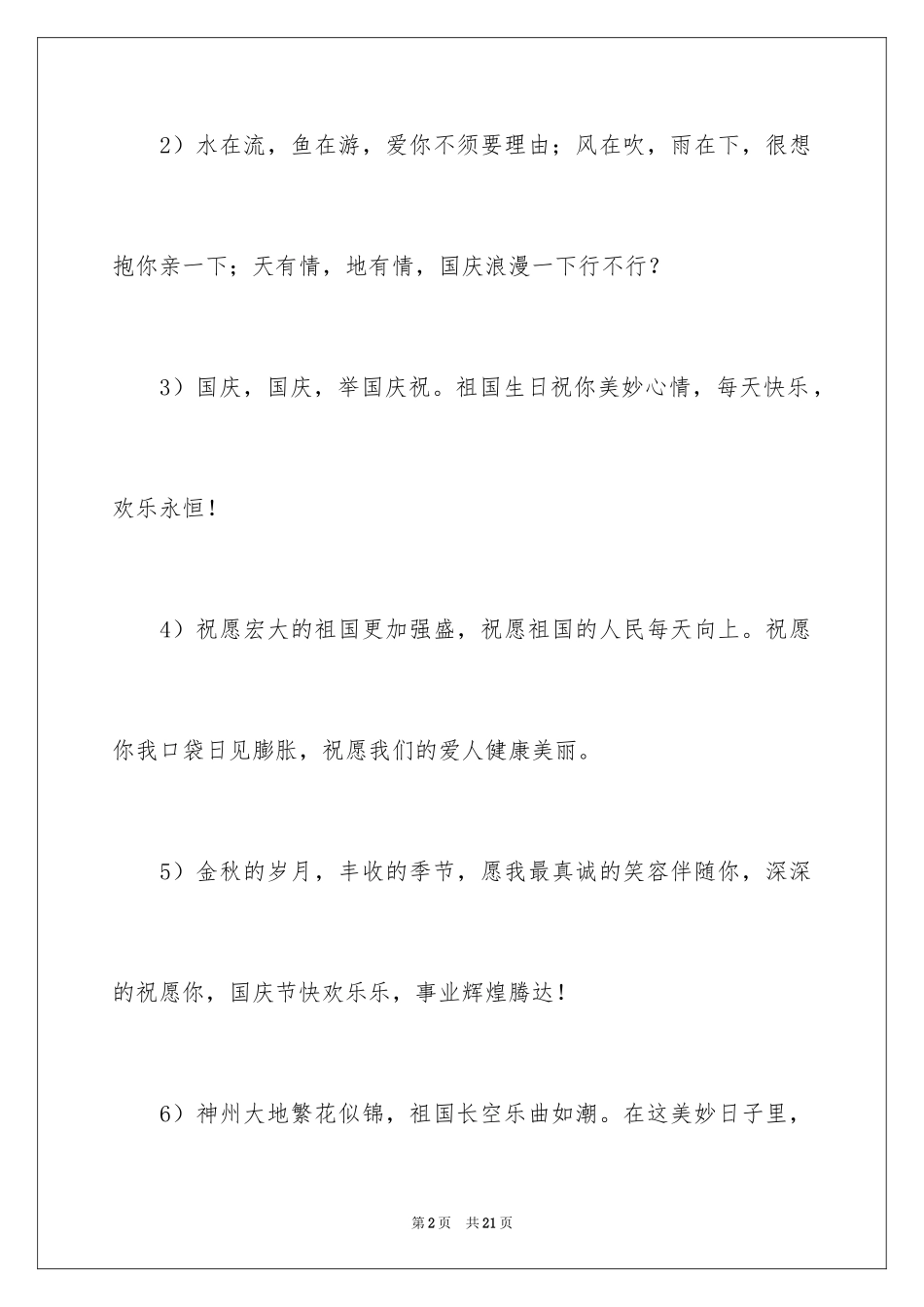 2）水在流，鱼在游，爱你不须要理由；风在吹，雨在下，很想抱你亲一下；天有情，地有情，国庆浪漫一下行不行？

3）国庆，国庆，举国庆祝。祖国生日祝你美妙心情，每天快乐，欢乐永恒！

4）祝愿宏大的祖国更加强盛，祝愿祖国的人民每天向上。祝愿你我口袋日见膨胀，祝愿我们的爱人健康美丽。

5）金秋的岁月，丰收的季节，愿我最真诚的笑容伴随你，深深的祝愿你，国庆节快欢乐乐，事业辉煌腾达！

6）神州大地繁花似锦，祖国长空乐曲如潮。在这美妙日子里，

第2页　共21页